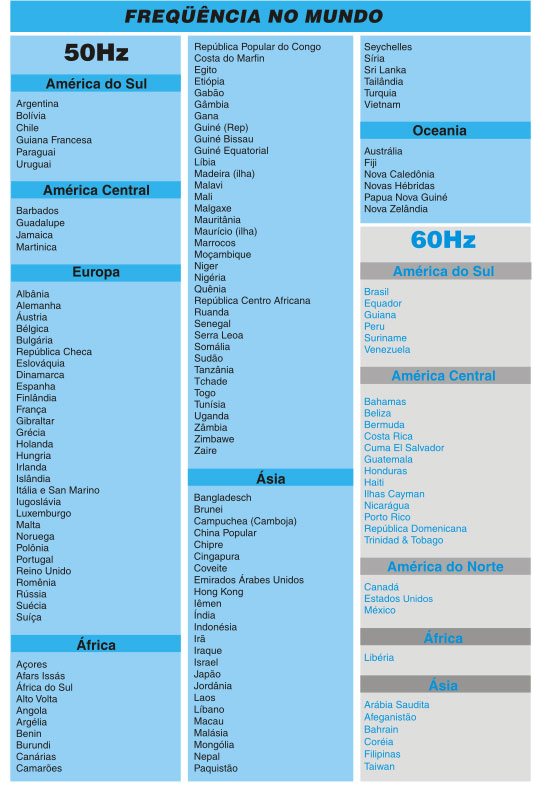 FREQÜÊNCIA NO MUNDO

50Hz

América do Sul

Argentina
Bolívia
Chile
Guiana Francesa
Paraguai
Uruguai

América Central

Barbados
Guadalupe
Jamaica
Martinica

Europa

Albânia
Alemanha
Áustria
Bélgica
Bulgária
República Checa
Eslováquia
Dinamarca
Espanha
Finlândia
França
Gibraltar
Grécia
Holanda
Hungria
Irlanda
Islândia
Itália e San Marino
Iugoslávia
Luxemburgo
Malta
Noruega
Polônia
Portugal
Reino Unido
Romênia
Rússia
Suécia
Suíça

África

Açores
Afars Issás
África do Sul
Alto Volta
Angola
Argélia
Benin
Burundi
Canárias
Camarões
República Popular do Congo
Costa do Marfin
Egito
Etiópia
Gabão
Gâmbia
Gana
Guiné (Rep)
Guiné Bissau
Guiné Equatorial
Líbia
Madeira (ilha)
Malavi
Mali
Malgaxe
Mauritânia
Maurício (ilha)
Marrocos
Moçambique
Niger
Nigéria
Quênia
República Centro Africana
Ruanda
Senegal
Serra Leoa
Somália
Sudão
Tanzânia
Tchade
Togo
Tunísia
Uganda
Zâmbia
Zimbawe
Zaire

Ásia

Bangladesch
Brunei
Campuchea (Camboja)
China Popular
Chipre
Cingapura
Coveite
Emirados Árabes Unidos
Hong Kong
Iêmen
Índia
Indonésia
Irã
Iraque
Israel
Japão
Jordânia
Laos
Líbano
Macau
Malásia
Mongólia
Nepal
Paquistão
Seychelles
Síria
Sri Lanka
Tailândia
Turquia
Vietnam

Oceania

Austrália
Fiji
Nova Caledônia
Novas Hébridas
Papua Nova Guiné
Nova Zelândia

60Hz

América do Sul

Brasil
Equador
Guiana
Peru
Suriname
Venezuela

América Central

Bahamas
Beliza
Bermuda
Costa Rica
Cuma El Salvador
Guatemala
Honduras
Haiti
Ilhas Cayman
Nicarágua
Porto Rico
República Domenicana
Trinidad & Tobago

América do Norte

Canadá
Estados Unidos
México

África

Libéria

Ásia

Arábia Saudita
Afeganistão
Bahrain
Coréia
Filipinas
Taiwan